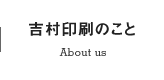 吉村印刷のこと

About us